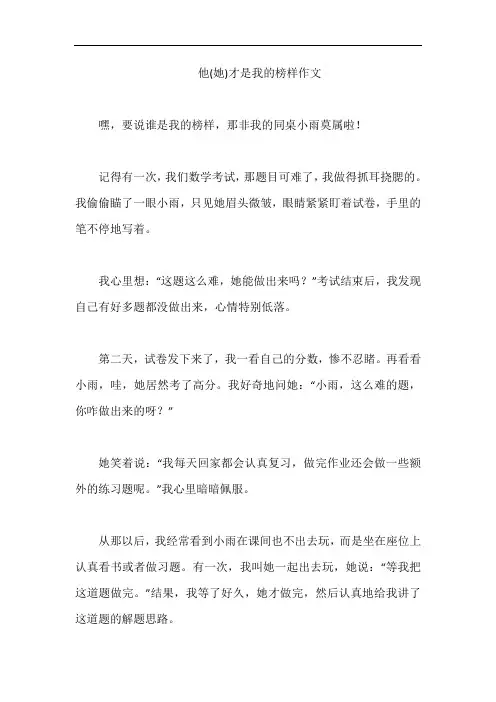 他(她)才是我的榜样作文

嘿，要说谁是我的榜样，那非我的同桌小雨莫属啦！

记得有一次，我们数学考试，那题目可难了，我做得抓耳挠腮的。我偷偷瞄了一眼小雨，只见她眉头微皱，眼睛紧紧盯着试卷，手里的笔不停地写着。

我心里想：“这题这么难，她能做出来吗？”考试结束后，我发现自己有好多题都没做出来，心情特别低落。

第二天，试卷发下来了，我一看自己的分数，惨不忍睹。再看看小雨，哇，她居然考了高分。我好奇地问她：“小雨，这么难的题，你咋做出来的呀？”

她笑着说：“我每天回家都会认真复习，做完作业还会做一些额外的练习题呢。”我心里暗暗佩服。

从那以后，我经常看到小雨在课间也不出去玩，而是坐在座位上认真看书或者做习题。有一次，我叫她一起出去玩，她说：“等我把这道题做完。”结果，我等了好久，她才做完，然后认真地给我讲了这道题的解题思路。